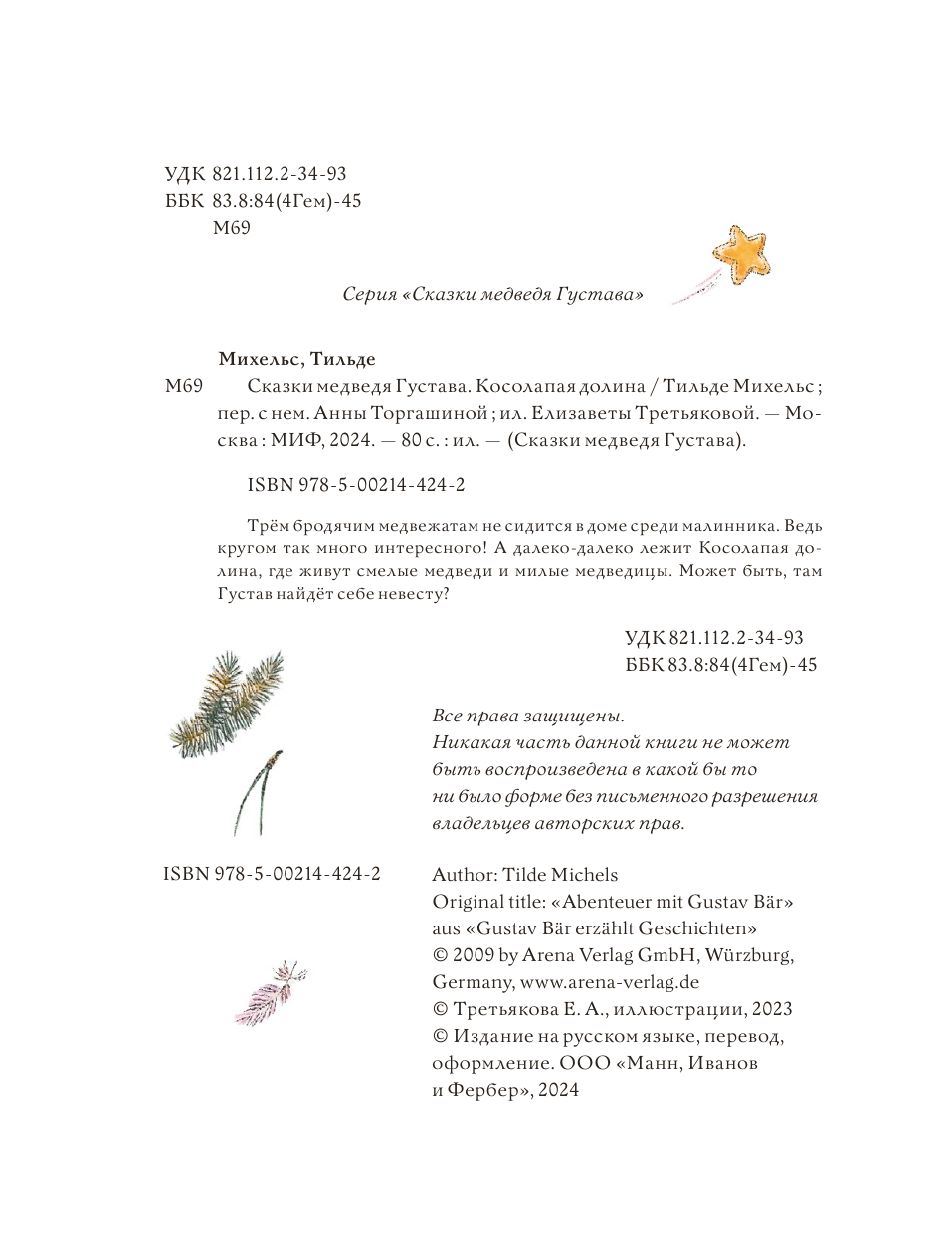 УДК 821.112.2-34-93
ББК 83.8:84(4Гем)-45
М69

Серия «Сказки медведя Густава»

Михельс, Тильде
М69 Сказки медведя Густава. Косолапая долина / Тильде Михельс ; пер. с нем. Анны Торгашиной ; ил. Елизаветы Третьяковой. — Москва : МИФ, 2024. — 80 с. : ил. — (Сказки медведя Густава).

ISBN 978-5-00214-424-2

Трём бродячим медвежатам не сидится в доме среди малинника. Ведь кругом так много интересного! А далеко-далеко лежит Косолапая долина, где живут смелые медведи и милые медведицы. Может быть, там Густав найдёт себе невесту?

УДК 821.112.2-34-93
ББК 83.8:84(4Гем)-45

Все права защищены.
Никакая часть данной книги не может быть воспроизведена в какой бы то ни было форме без письменного разрешения владельцев авторских прав.

ISBN 978-5-00214-424-2

Author: Tilde Michels
Original title: «Abenteuer mit Gustav Bär» aus «Gustav Bär erzählt Geschichten»
© 2009 by Arena Verlag GmbH, Würzburg, Germany, www.arena-verlag.de
© Третьякова Е. А., иллюстрации, 2023
© Издание на русском языке, перевод, оформление. ООО «Манн, Иванов и Фербер», 2024